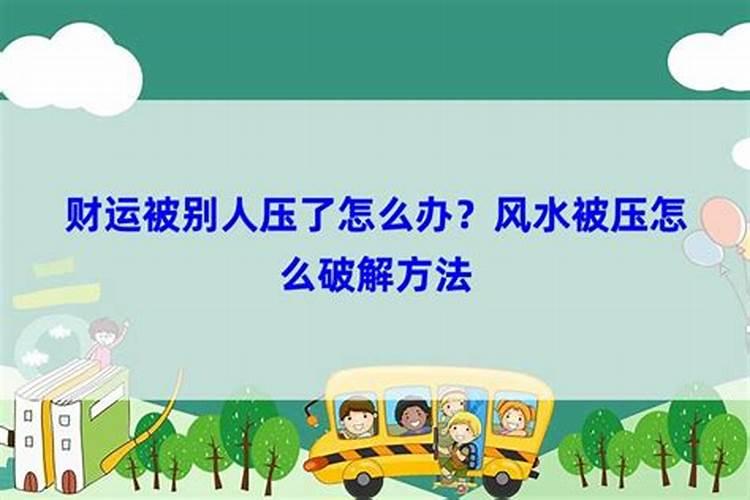 财运被别人压了怎么办？风水被压怎么破解方法